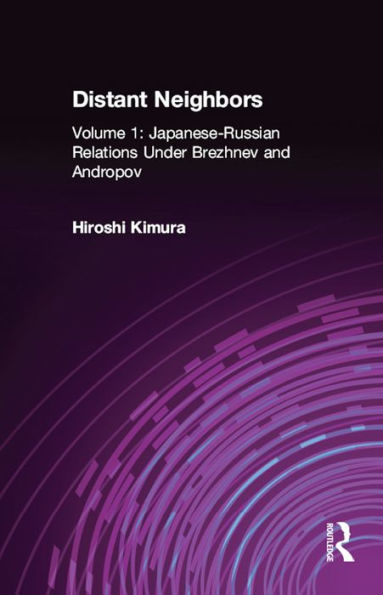 Distant Neighbors

Volume 1: Japanese-Russian Relations Under Brezhnev and Andropov

Hiroshi Kimura

ROUTLEDGE